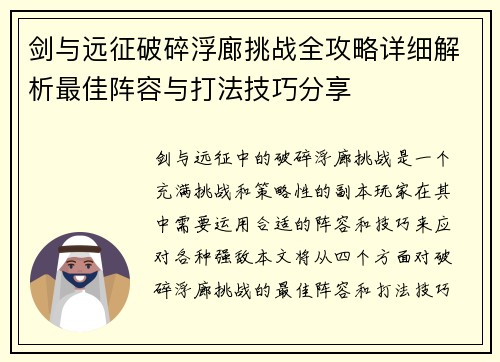 剑与远征破碎浮廊挑战全攻略详细解析最佳阵容与打法技巧分享

剑与远征中的破碎浮廊挑战是一个充满挑战和策略性的副本玩家在其中需要运用合适的阵容和技巧来应对各种强敌本文将从四个方面对破碎浮廊挑战的最佳阵容和打法技巧